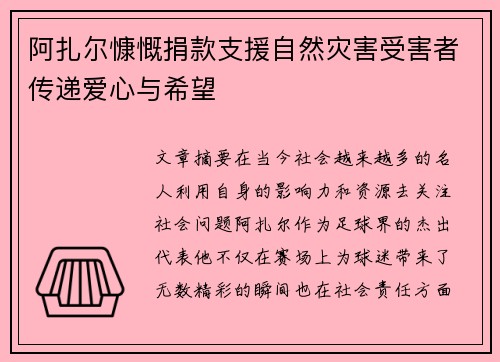 阿扎尔慷慨捐款支援自然灾害受害者传递爱心与希望

文章摘要在当今社会越来越多的名人利用自身的影响力和资源去关注社会问题阿扎尔作为足球界的杰出代表他不仅在赛场上为球迷带来了无数精彩的瞬间也在社会责任方面